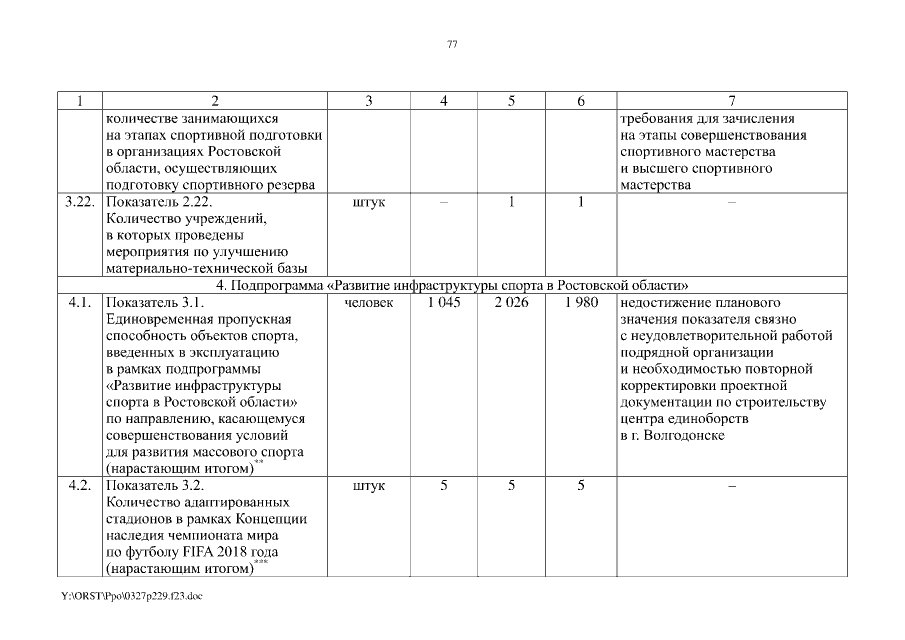 77

| 1 | 2 | 3 | 4 | 5 | 6 | 7 |
|---|---|---|---|---|---|---|
| | количестве занимающихся на этапах спортивной подготовки в организациях Ростовской области, осуществляющих подготовку спортивного резерва | | | | | требования для зачисления на этапы совершенствования спортивного мастерства и высшего спортивного мастерства |
| 3.22. | Показатель 2.22. Количество учреждений, в которых проведены мероприятия по улучшению материально-технической базы | штук | – | 1 | 1 | – |
| 4. Подпрограмма «Развитие инфраструктуры спорта в Ростовской области» | | | | | | |
| 4.1. | Показатель 3.1. Единовременная пропускная способность объектов спорта, введенных в эксплуатацию в рамках подпрограммы «Развитие инфраструктуры спорта в Ростовской области» по направлению, касающемуся совершенствования условий для развития массового спорта (нарастающим итогом)$^{**}$ | человек | 1 045 | 2 026 | 1 980 | недостижение планового значения показателя связно с неудовлетворительной работой подрядной организации и необходимостью повторной корректировки проектной документации по строительству центра единоборств в г. Волгодонске |
| 4.2. | Показатель 3.2. Количество адаптированных стадионов в рамках Концепции наследия чемпионата мира по футболу FIFA 2018 года (нарастающим итогом)$^{***}$ | штук | 5 | 5 | 5 | – |

Y:\ORST\Ppo\0327p229.f23.doc